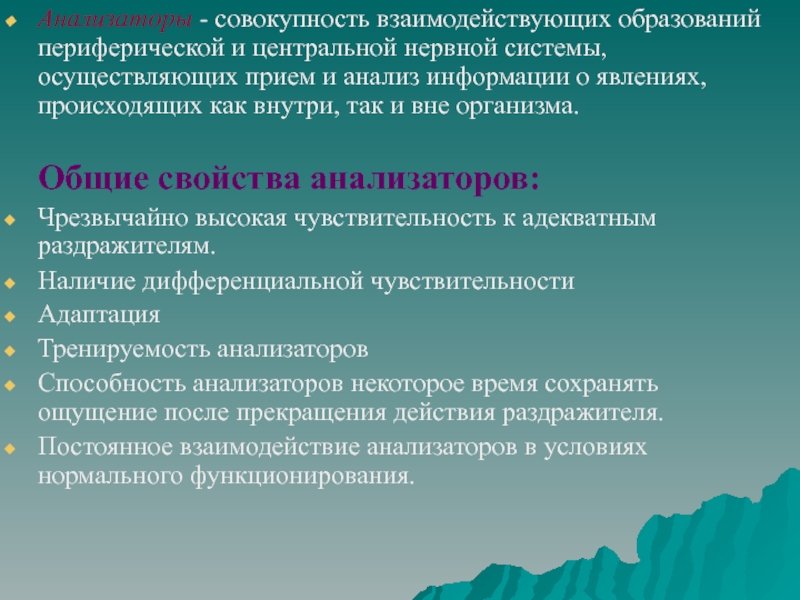 Анализаторы - совокупность взаимодействующих образований периферической и центральной нервной системы, осуществляющих прием и анализ информации о явлениях, происходящих как внутри, так и вне организма.

Общие свойства анализаторов:

Чрезвычайно высокая чувствительность к адекватным раздражителям.

Наличие дифференциальной чувствительности

Адаптация

Тренируемость анализаторов

Способность анализаторов некоторое время сохранять ощущение после прекращения действия раздражителя.

Постоянное взаимодействие анализаторов в условиях нормального функционирования.